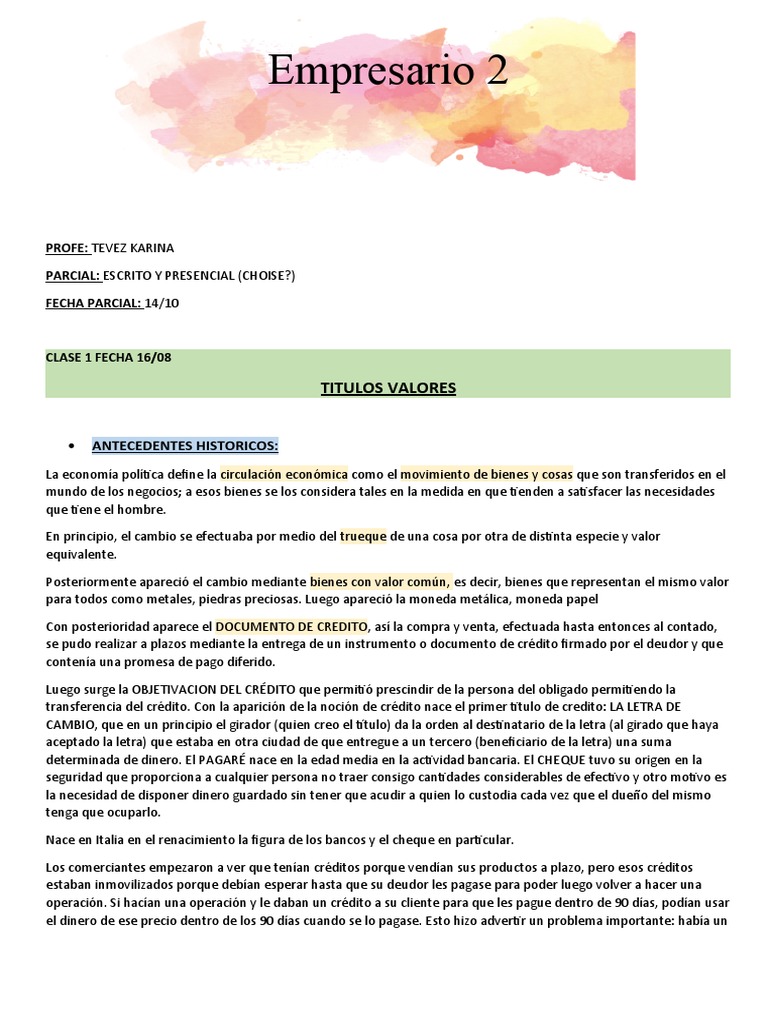 Empresario 2

PROFE: TEVEZ KARINA

PARCIAL: ESCRITO Y PRESENCIAL (CHOISE?)

FECHA PARCIAL: 14/10

CLASE 1 FECHA 16/08

TITULOS VALORES

• ANTECEDENTES HISTORICOS:

La economía política define la circulación económica como el movimiento de bienes y cosas que son transferidos en el mundo de los negocios; a esos bienes se los considera tales en la medida en que tienden a satisfacer las necesidades que tiene el hombre.

En principio, el cambio se efectuaba por medio del trueque de una cosa por otra de distinta especie y valor equivalente.

Posteriormente apareció el cambio mediante bienes con valor común, es decir, bienes que representan el mismo valor para todos como metales, piedras preciosas. Luego apareció la moneda metálica, moneda papel

Con posterioridad aparece el DOCUMENTO DE CREDITO, así la compra y venta, efectuada hasta entonces al contado, se pudo realizar a plazos mediante la entrega de un instrumento o documento de crédito firmado por el deudor y que contenía una promesa de pago diferido.

Luego surge la OBJETIVACION DEL CRÉDITO que permitió prescindir de la persona del obligado permitiendo la transferencia del crédito. Con la aparición de la noción de crédito nace el primer título de credito: LA LETRA DE CAMBIO, que en un principio el girador (quien creo el título) da la orden al destinatario de la letra (al girado que haya aceptado la letra) que estaba en otra ciudad de que entregue a un tercero (beneficiario de la letra) una suma determinada de dinero. El PAGARÉ nace en la edad media en la actividad bancaria. El CHEQUE tuvo su origen en la seguridad que proporciona a cualquier persona no traer consigo cantidades considerables de efectivo y otro motivo es la necesidad de disponer dinero guardado sin tener que acudir a quien lo custodia cada vez que el dueño del mismo tenga que ocuparlo.

Nace en Italia en el renacimiento la figura de los bancos y el cheque en particular.

Los comerciantes empezaron a ver que tenían créditos porque vendían sus productos a plazo, pero esos créditos estaban inmovilizados porque debían esperar hasta que su deudor les pagase para poder luego volver a hacer una operación. Si hacían una operación y le daban un crédito a su cliente para que les pague dentro de 90 días, podían usar el dinero de ese precio dentro de los 90 días cuando se lo pagase. Esto hizo advertir un problema importante: había un